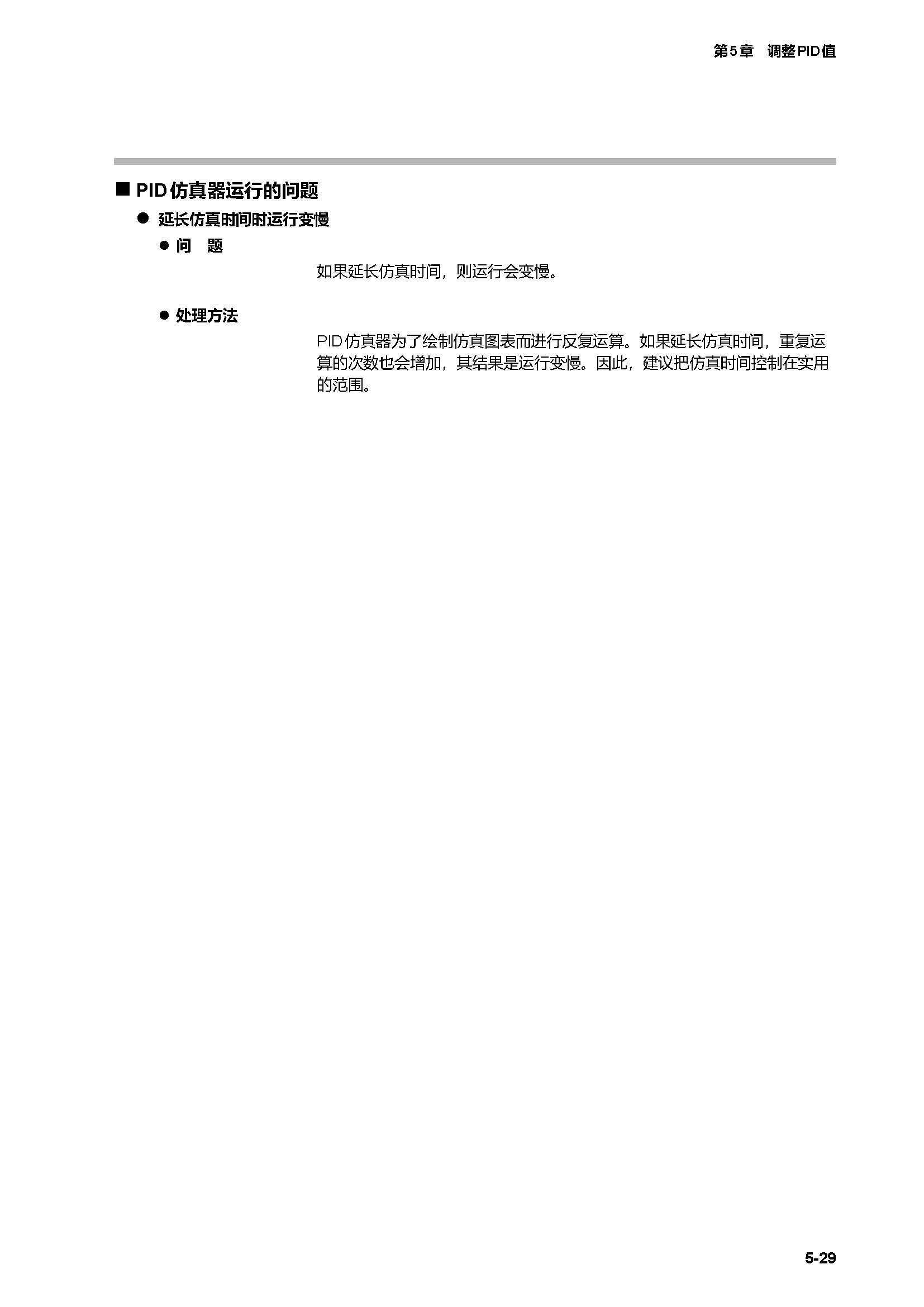 第5章　调整PID值

■ PID仿真器运行的问题

● 延长仿真时间时运行变慢

● 问　题

如果延长仿真时间，则运行会变慢。

● 处理方法

PID仿真器为了绘制仿真图表而进行反复运算。如果延长仿真时间，重复运算的次数也会增加，其结果是运行变慢。因此，建议把仿真时间控制在实用的范围。

5-29